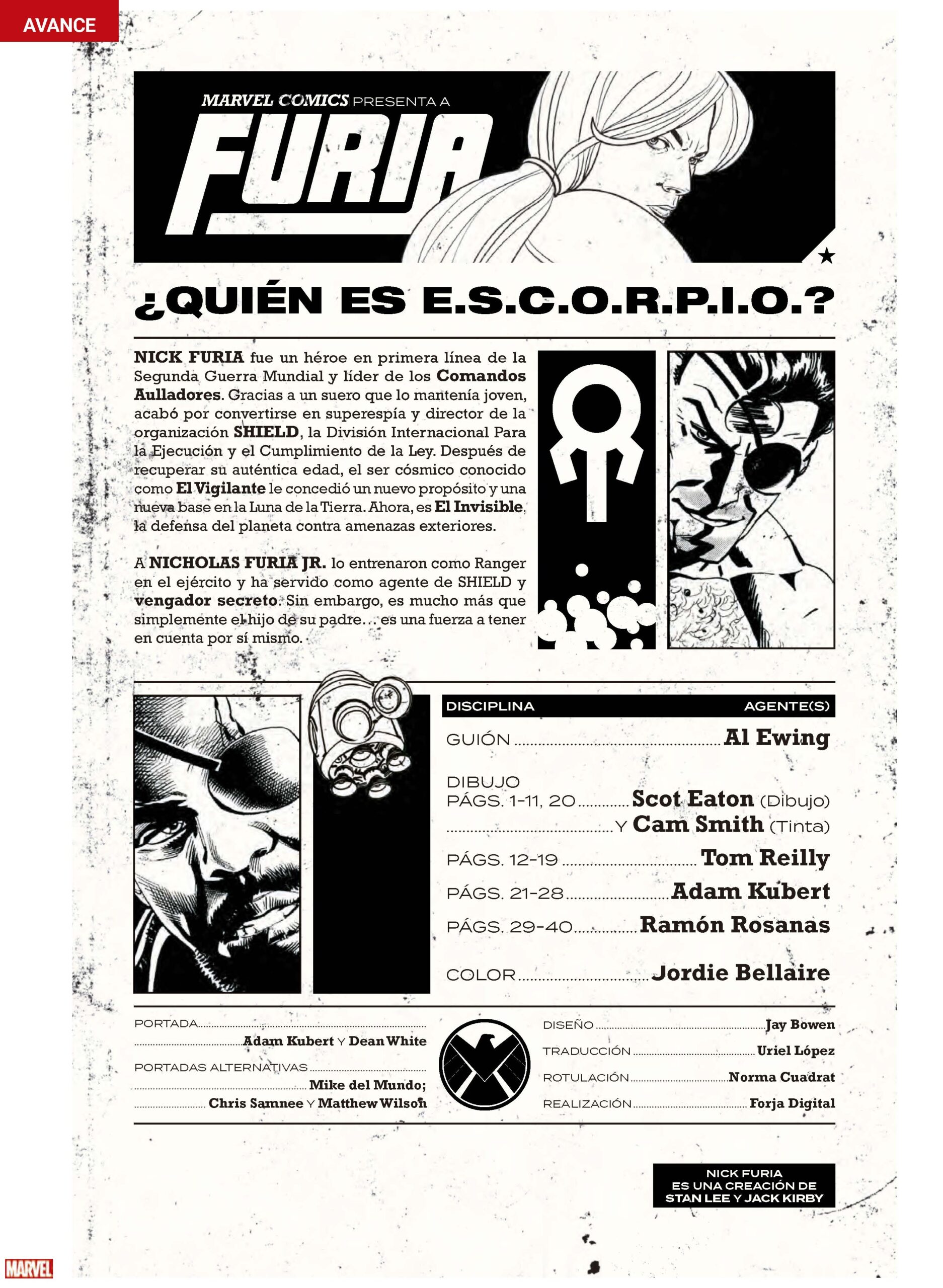 AVANCE

MARVEL COMICS PRESENTA A

FURIA

¿QUIÉN ES E.S.C.O.R.P.I.O.?

NICK FURIA fue un héroe en primera línea de la Segunda Guerra Mundial y líder de los Comandos Aulladores. Gracias a un suero que lo mantenía joven, acabó por convertirse en superespía y director de la organización SHIELD, la División Internacional Para la Ejecución y el Cumplimiento de la Ley. Después de recuperar su auténtica edad, el ser cósmico conocido como El Vigilante le concedió un nuevo propósito y una nueva base en la Luna de la Tierra. Ahora, es El Invisible, la defensa del planeta contra amenazas exteriores.

A NICHOLAS FURIA JR. lo entrenaron como Ranger en el ejército y ha servido como agente de SHIELD y vengador secreto. Sin embargo, es mucho más que simplemente el hijo de su padre… es una fuerza a tener en cuenta por sí mismo.

DISCIPLINA AGENTE(S)

GUIÓN Al Ewing

DIBUJO
PÁGS. 1-11, 20 Scot Eaton (Dibujo)
Y Cam Smith (Tinta)

PÁGS. 12-19 Tom Reilly

PÁGS. 21-28 Adam Kubert

PÁGS. 29-40 Ramón Rosanas

COLOR Jordie Bellaire

PORTADA
Adam Kubert Y Dean White

PORTADAS ALTERNATIVAS
Mike del Mundo;
Chris Samnee Y Matthew Wilson

DISEÑO Jay Bowen

TRADUCCIÓN Uriel López

ROTULACIÓN Norma Cuadrat

REALIZACIÓN Forja Digital

NICK FURIA
ES UNA CREACIÓN DE
STAN LEE Y JACK KIRBY

MARVEL